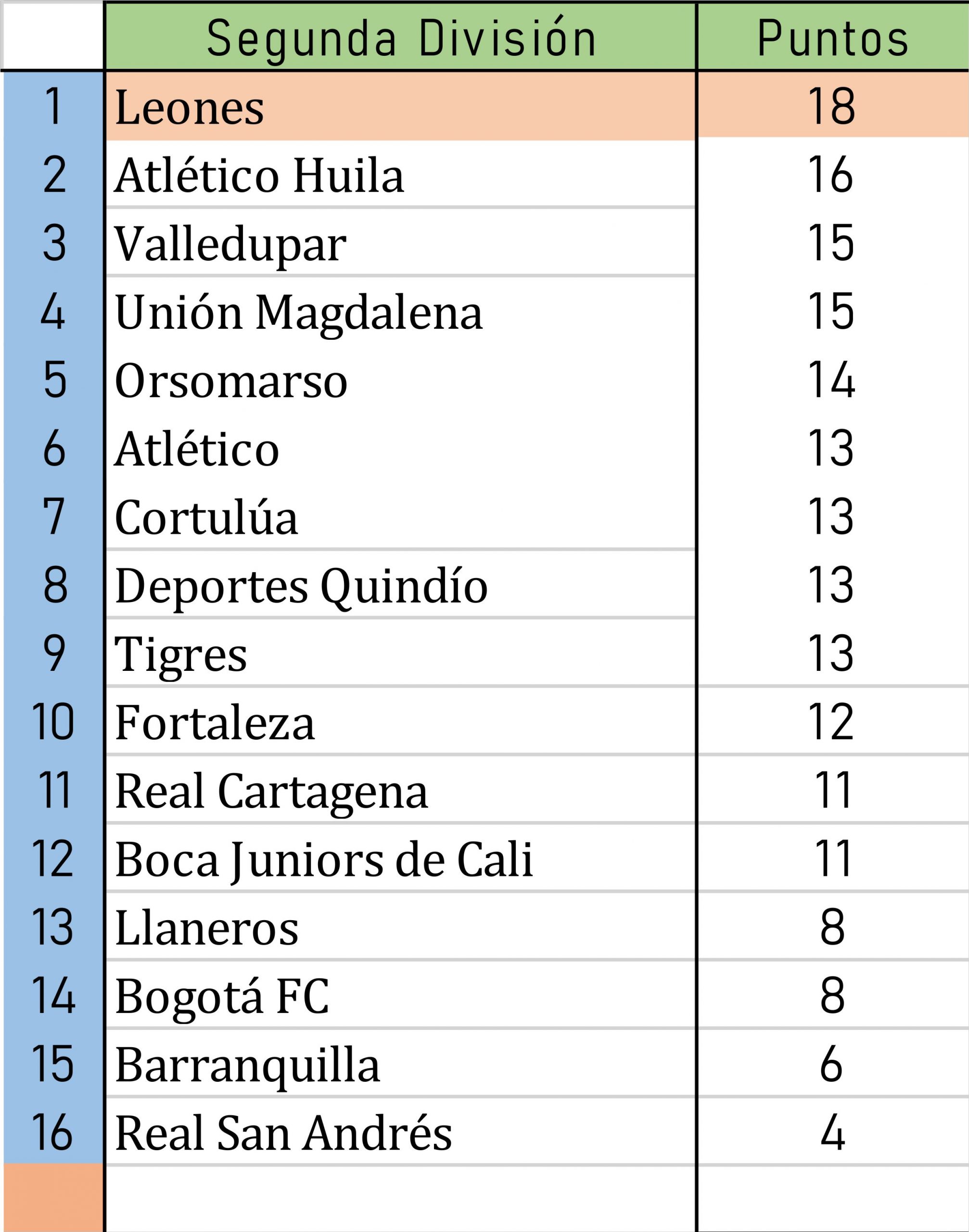 |  | Segunda División | Puntos |
|---|---|---|
| 1 | Leones | 18 |
| 2 | Atlético Huila | 16 |
| 3 | Valledupar | 15 |
| 4 | Unión Magdalena | 15 |
| 5 | Orsomarso | 14 |
| 6 | Atlético | 13 |
| 7 | Cortulúa | 13 |
| 8 | Deportes Quindío | 13 |
| 9 | Tigres | 13 |
| 10 | Fortaleza | 12 |
| 11 | Real Cartagena | 11 |
| 12 | Boca Juniors de Cali | 11 |
| 13 | Llaneros | 8 |
| 14 | Bogotá FC | 8 |
| 15 | Barranquilla | 6 |
| 16 | Real San Andrés | 4 |